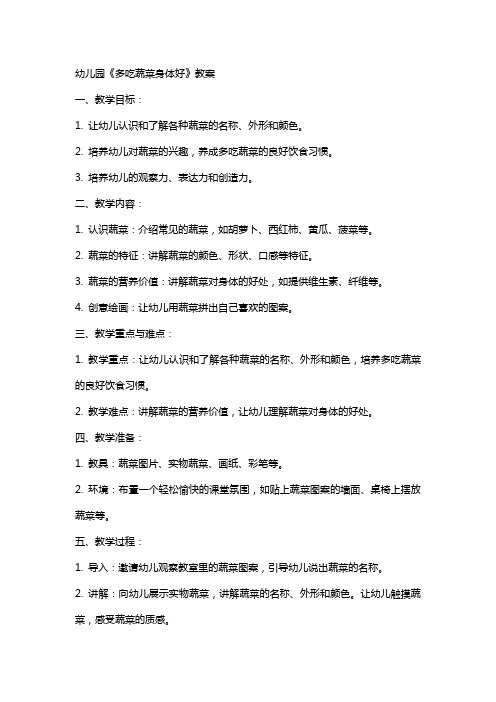 幼儿园《多吃蔬菜身体好》教案

一、教学目标：

1. 让幼儿认识和了解各种蔬菜的名称、外形和颜色。

2. 培养幼儿对蔬菜的兴趣，养成多吃蔬菜的良好饮食习惯。

3. 培养幼儿的观察力、表达力和创造力。

二、教学内容：

1. 认识蔬菜：介绍常见的蔬菜，如胡萝卜、西红柿、黄瓜、菠菜等。

2. 蔬菜的特征：讲解蔬菜的颜色、形状、口感等特征。

3. 蔬菜的营养价值：讲解蔬菜对身体的好处，如提供维生素、纤维等。

4. 创意绘画：让幼儿用蔬菜拼出自己喜欢的图案。

三、教学重点与难点：

1. 教学重点：让幼儿认识和了解各种蔬菜的名称、外形和颜色，培养多吃蔬菜的良好饮食习惯。

2. 教学难点：讲解蔬菜的营养价值，让幼儿理解蔬菜对身体的好处。

四、教学准备：

1. 教具：蔬菜图片、实物蔬菜、画纸、彩笔等。

2. 环境：布置一个轻松愉快的课堂氛围，如贴上蔬菜图案的墙面、桌椅上摆放蔬菜等。

五、教学过程：

1. 导入：邀请幼儿观察教室里的蔬菜图案，引导幼儿说出蔬菜的名称。

2. 讲解：向幼儿展示实物蔬菜，讲解蔬菜的名称、外形和颜色。让幼儿触摸蔬菜，感受蔬菜的质感。